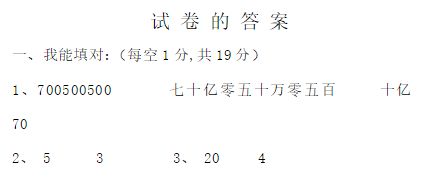 试 卷 的 答 案

一、我能填对：（每空 1 分，共 19 分）

1、700500500　　七十亿零五十万零五百　　十亿

70

2、 5　　3　　3、 20　　4